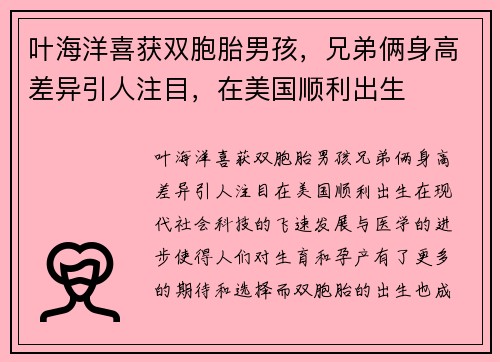 叶海洋喜获双胞胎男孩，兄弟俩身高差异引人注目，在美国顺利出生

叶海洋喜获双胞胎男孩兄弟俩身高差异引人注目在美国顺利出生在现代社会科技的飞速发展与医学的进步使得人们对生育和孕产有了更多的期待和选择而双胞胎的出生也成